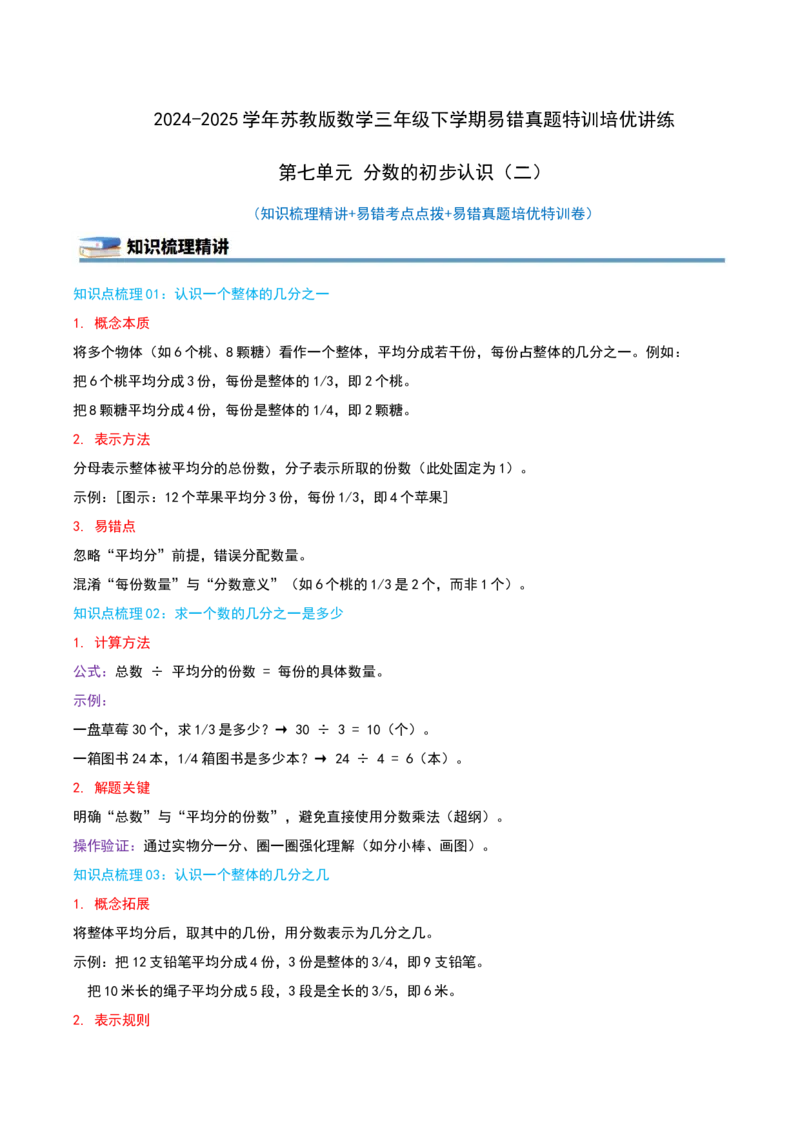 2024-2025学年苏教版数学三年级下学期易错真题特训培优讲练

第七单元 分数的初步认识（二）

（知识梳理精讲+易错考点点拨+易错真题培优特训卷）

知识梳理精讲

知识点梳理01：认识一个整体的几分之一

1. 概念本质

将多个物体（如6个桃、8颗糖）看作一个整体，平均分成若干份，每份占整体的几分之一。例如：

把6个桃平均分成3份，每份是整体的1/3，即2个桃。

把8颗糖平均分成4份，每份是整体的1/4，即2颗糖。

2. 表示方法

分母表示整体被平均分的总份数，分子表示所取的份数（此处固定为1）。

示例：[图示：12个苹果平均分3份，每份1/3，即4个苹果]

3. 易错点

忽略“平均分”前提，错误分配数量。

混淆“每份数量”与“分数意义”（如6个桃的1/3是2个，而非1个）。

知识点梳理02：求一个数的几分之一是多少

1. 计算方法

公式：总数 ÷ 平均分的份数 = 每份的具体数量。

示例：

一盘草莓30个，求1/3是多少？→ 30 ÷ 3 = 10（个）。

一箱图书24本，1/4箱图书是多少本？→ 24 ÷ 4 = 6（本）。

2. 解题关键

明确“总数”与“平均分的份数”，避免直接使用分数乘法（超纲）。

操作验证：通过实物分一分、圈一圈强化理解（如分小棒、画图）。

知识点梳理03：认识一个整体的几分之几

1. 概念拓展

将整体平均分后，取其中的几份，用分数表示为几分之几。

示例：把12支铅笔平均分成4份，3份是整体的3/4，即9支铅笔。

把10米长的绳子平均分成5段，3段是全长的3/5，即6米。

2. 表示规则